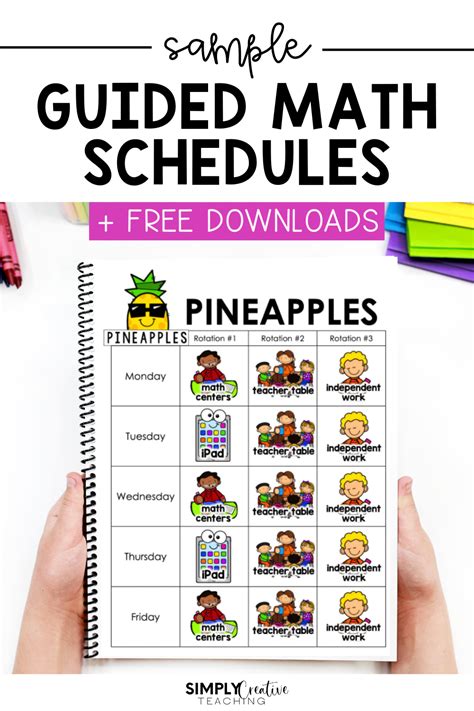 sample

GUIDED MATH SCHEDULES

+ FREE DOWNLOADS

PINEAPPLES

| PINEAPPLES | Rotation #1 | Rotation #2 | Rotation #3 |
|---|---|---|---|
| Monday | math centers | teacher table | independent work |
| Tuesday | iPad | teacher table | independent work |
| Wednesday | math centers | teacher table | independent work |
| Thursday | iPad | teacher table | independent work |
| Friday | math centers | teacher table | independent work |

SIMPLY Creative TEACHING